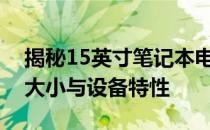 揭秘15英寸笔记本电
大小与设备特性